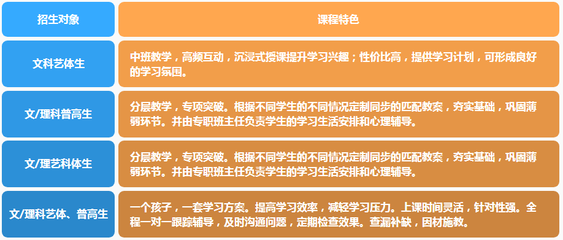 | 招生对象 | 课程特色 |
|---|---|
| 文科艺体生 | 中班教学，高频互动，沉浸式授课提升学习兴趣；性价比高，提供学习计划，可形成良好的学习氛围。 |
| 文/理科普高生 | 分层教学，专项突破。根据不同学生的不同情况定制同步的匹配教案，夯实基础，巩固薄弱环节。并由专职班主任负责学生的学习生活安排和心理辅导。 |
| 文/理艺科体生 | 分层教学，专项突破。根据不同学生的不同情况定制同步的匹配教案，夯实基础，巩固薄弱环节。并由专职班主任负责学生的学习生活安排和心理辅导。 |
| 文/理科艺体、普高生 | 一个孩子，一套学习方案。提高学习效率，减轻学习压力。上课时间灵活，针对性强。全程一对一跟踪辅导，及时沟通问题，定期检查效果。查漏补缺，因材施教。 |